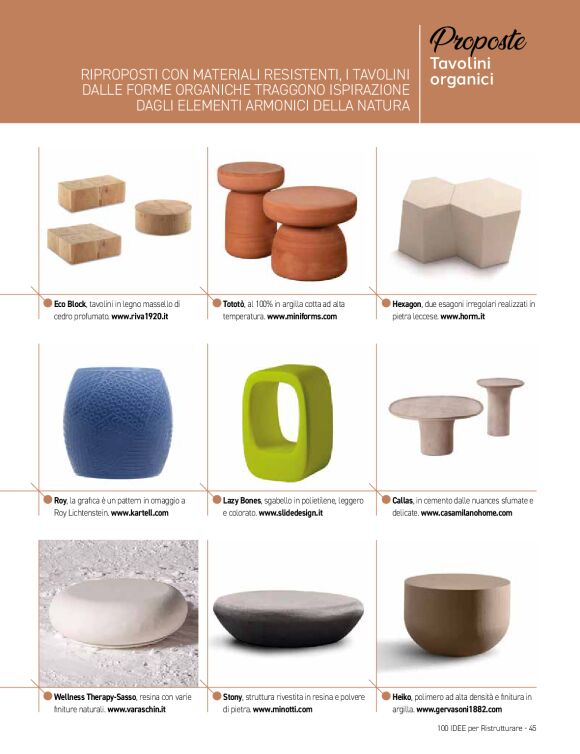 RIPROPOSTI CON MATERIALI RESISTENTI, I TAVOLINI DALLE FORME ORGANICHE TRAGGONO ISPIRAZIONE DAGLI ELEMENTI ARMONICI DELLA NATURA

Proposte
Tavolini organici

Eco Block, tavolini in legno massello di cedro profumato. www.riva1920.it

Tototò, al 100% in argilla cotta ad alta temperatura. www.miniforms.com

Hexagon, due esagoni irregolari realizzati in pietra leccese. www.horm.it

Roy, la grafica è un pattern in omaggio a Roy Lichtenstein. www.kartell.com

Lazy Bones, sgabello in polietilene, leggero e colorato. www.slidedesign.it

Callas, in cemento dalle nuances sfumate e delicate. www.casamilanohome.com

Wellness Therapy-Sasso, resina con varie finiture naturali. www.varaschin.it

Stony, struttura rivestita in resina e polvere di pietra. www.minotti.com

Heiko, polimero ad alta densità e finitura in argilla. www.gervasoni1882.com

100 IDEE per Ristrutturare - 45